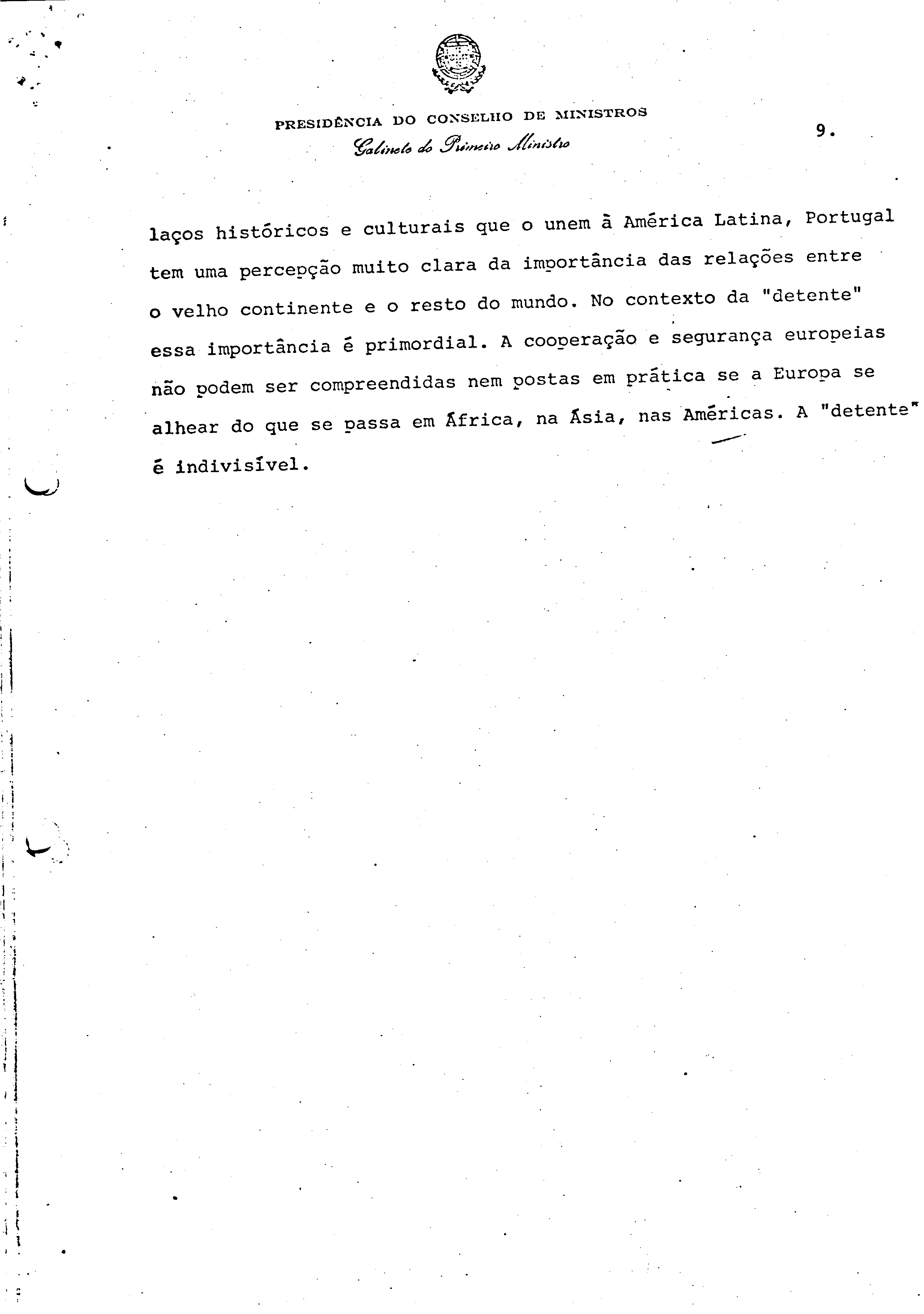 PRESIDÊNCIA DO CONSELHO DE MINISTROS
Gabinete do Primeiro Ministro

9.

laços históricos e culturais que o unem à América Latina, Portugal tem uma percepção muito clara da importância das relações entre o velho continente e o resto do mundo. No contexto da "detente" essa importância é primordial. A cooperação e segurança europeias não podem ser compreendidas nem postas em prática se a Europa se alhear do que se passa em África, na Ásia, nas Américas. A "detente" é indivisível.